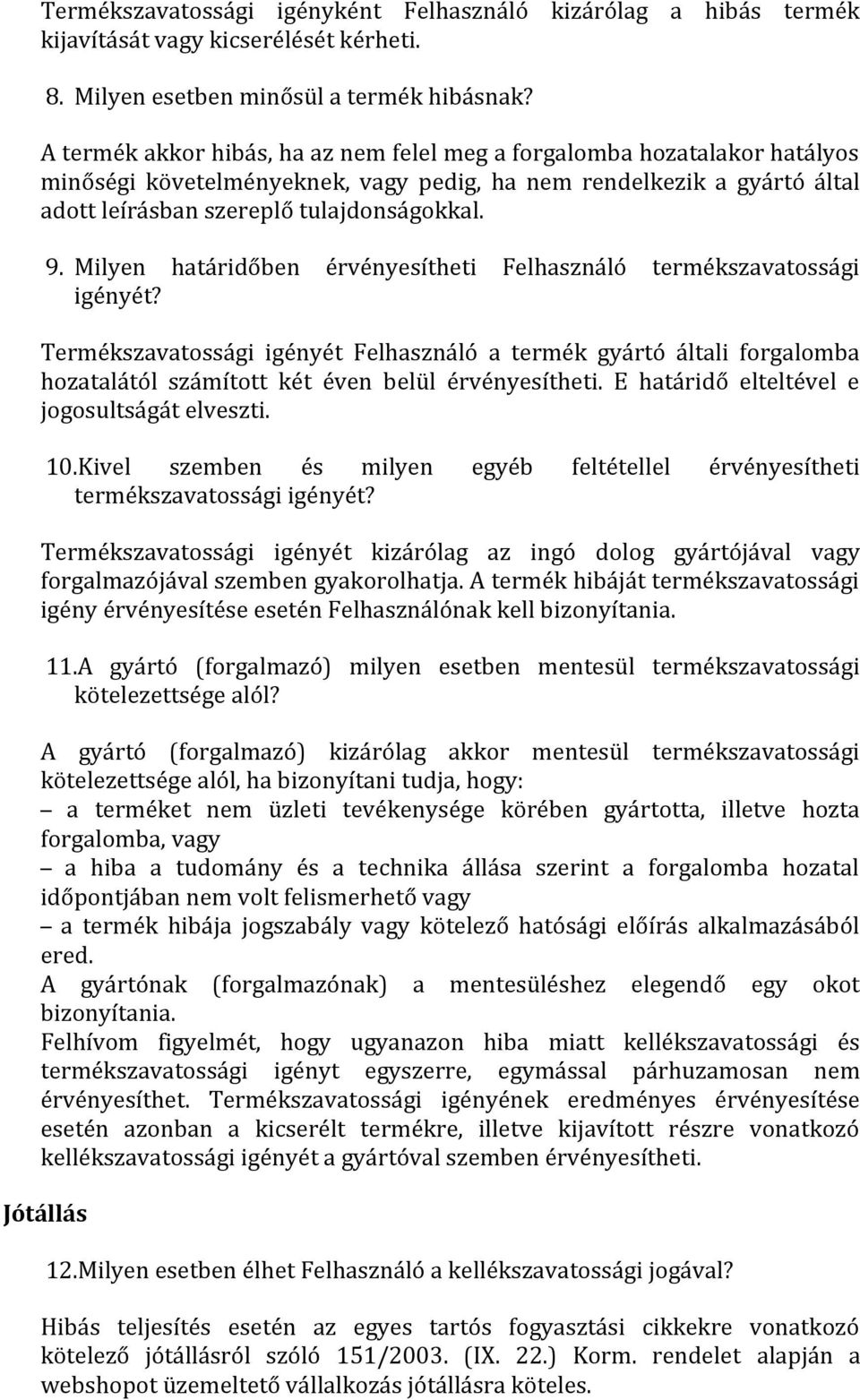 Termékszavatossági igényként Felhasználó kizárólag a hibás termék kijavítását vagy kicserélését kérheti.

8. Milyen esetben minősül a termék hibásnak?

A termék akkor hibás, ha az nem felel meg a forgalomba hozatalakor hatályos minőségi követelményeknek, vagy pedig, ha nem rendelkezik a gyártó által adott leírásban szereplő tulajdonságokkal.

9. Milyen határidőben érvényesítheti Felhasználó termékszavatossági igényét?

Termékszavatossági igényét Felhasználó a termék gyártó általi forgalomba hozatalától számított két éven belül érvényesítheti. E határidő elteltével e jogosultságát elveszti.

10.Kivel szemben és milyen egyéb feltétellel érvényesítheti termékszavatossági igényét?

Termékszavatossági igényét kizárólag az ingó dolog gyártójával vagy forgalmazójával szemben gyakorolhatja. A termék hibáját termékszavatossági igény érvényesítése esetén Felhasználónak kell bizonyítania.

11.A gyártó (forgalmazó) milyen esetben mentesül termékszavatossági kötelezettsége alól?

A gyártó (forgalmazó) kizárólag akkor mentesül termékszavatossági kötelezettsége alól, ha bizonyítani tudja, hogy:
– a terméket nem üzleti tevékenysége körében gyártotta, illetve hozta forgalomba, vagy
– a hiba a tudomány és a technika állása szerint a forgalomba hozatal időpontjában nem volt felismerhető vagy
– a termék hibája jogszabály vagy kötelező hatósági előírás alkalmazásából ered.
A gyártónak (forgalmazónak) a mentesüléshez elegendő egy okot bizonyítania.
Felhívom figyelmét, hogy ugyanazon hiba miatt kellékszavatossági és termékszavatossági igényt egyszerre, egymással párhuzamosan nem érvényesíthet. Termékszavatossági igényének eredményes érvényesítése esetén azonban a kicserélt termékre, illetve kijavított részre vonatkozó kellékszavatossági igényét a gyártóval szemben érvényesítheti.

Jótállás

12.Milyen esetben élhet Felhasználó a kellékszavatossági jogával?

Hibás teljesítés esetén az egyes tartós fogyasztási cikkekre vonatkozó kötelező jótállásról szóló 151/2003. (IX. 22.) Korm. rendelet alapján a webshopot üzemeltető vállalkozás jótállásra köteles.